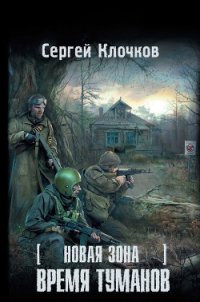 Сергей Клочков

[ НОВАЯ ЗОНА ]
ВРЕМЯ ТУМАНОВ